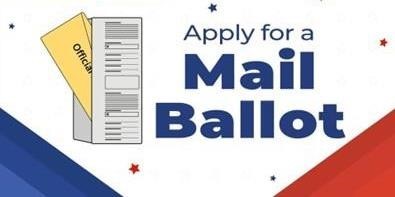 Official

Apply for a
Mail
Ballot